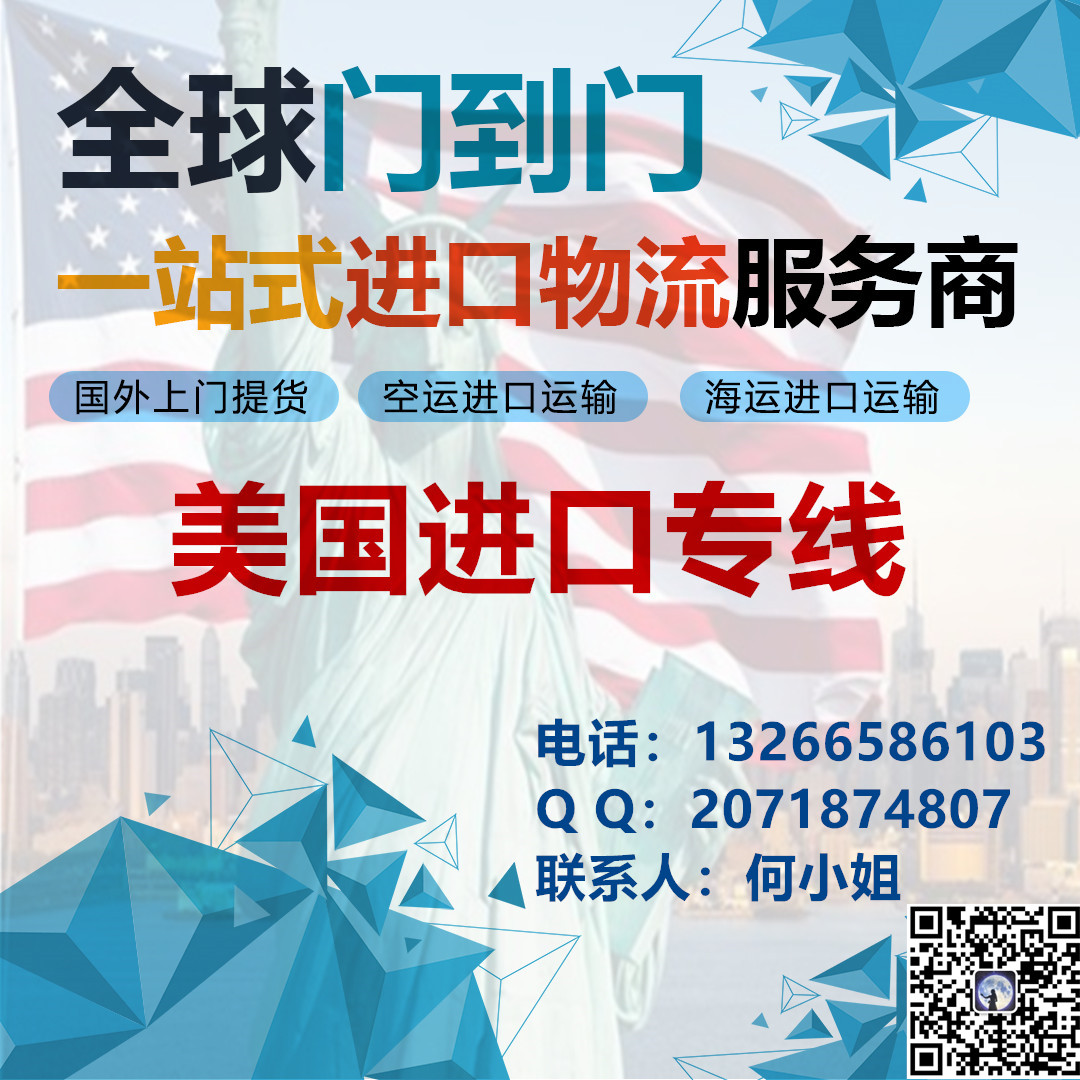 全球门到门

一站式进口物流服务商

国外上门提货　空运进口运输　海运进口运输

美国进口专线

电话：13266586103
Q Q：2071874807
联系人：何小姐